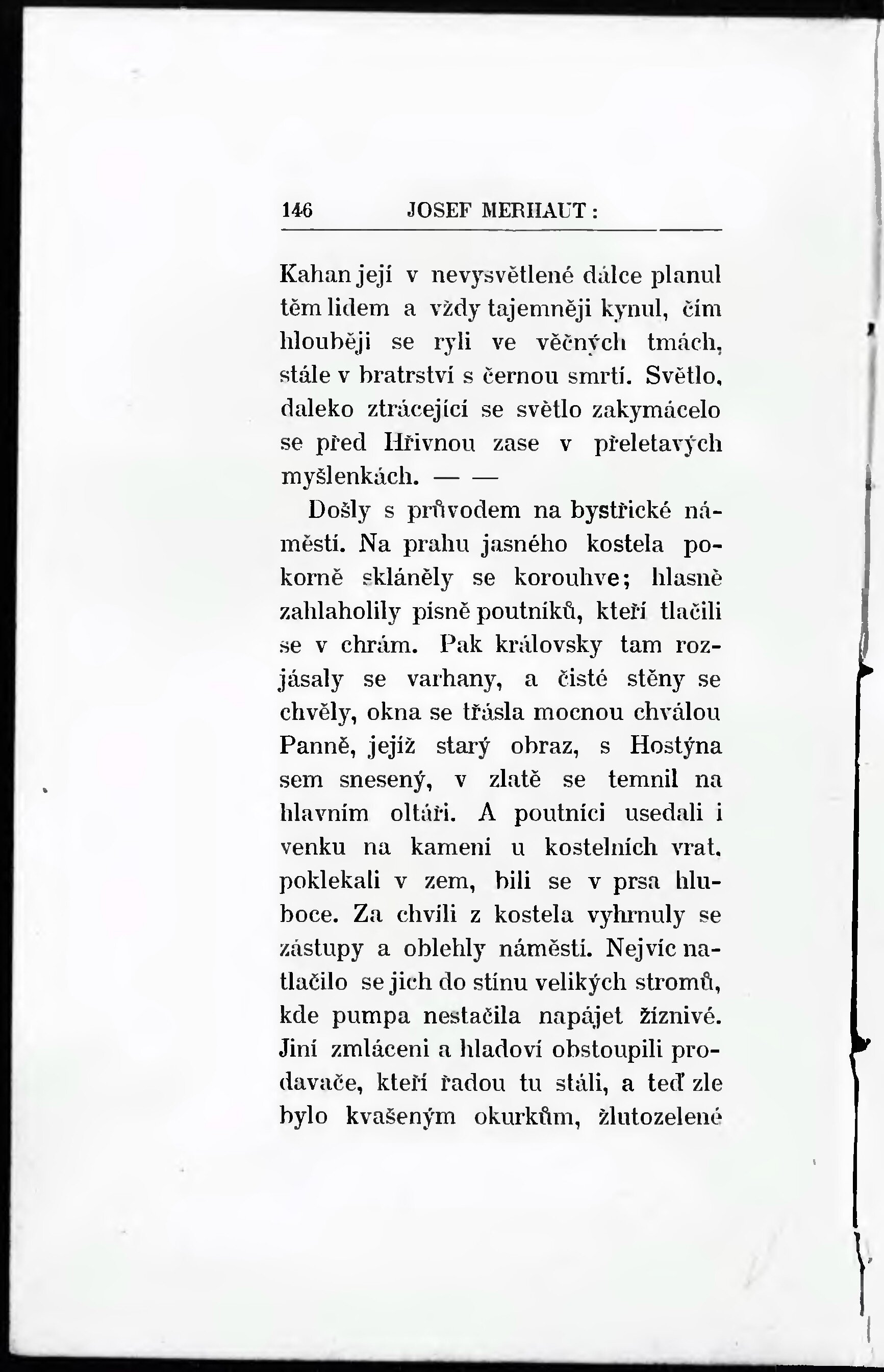 146 JOSEF MERHAUT:

Kahan její v nevysvětlené dálce planul těm lidem a vždy tajemněji kynul, čím hlouběji se ryli ve věčných tmách, stále v bratrství s černou smrtí. Světlo, daleko ztrácející se světlo zakymácelo se před Hřivnou zase v přeletavých myšlenkách. — —

Došly s průvodem na bystřické náměstí. Na prahu jasného kostela pokorně skláněly se korouhve; hlasně zahlaholily písně poutníků, kteří tlačili se v chrám. Pak královsky tam rozjásaly se varhany, a čisté stěny se chvěly, okna se třásla mocnou chválou Panně, jejíž starý obraz, s Hostýna sem snesený, v zlatě se temnil na hlavním oltáři. A poutníci usedali i venku na kameni u kostelních vrat, poklekali v zem, bili se v prsa hluboce. Za chvíli z kostela vyhrnuly se zástupy a oblehly náměstí. Nejvíc natlačilo se jich do stínu velikých stromů, kde pumpa nestačila napájet žíznivé. Jiní zmláceni a hladoví obstoupili prodavače, kteří řadou tu stáli, a teď zle bylo kvašeným okurkům, žlutozelené